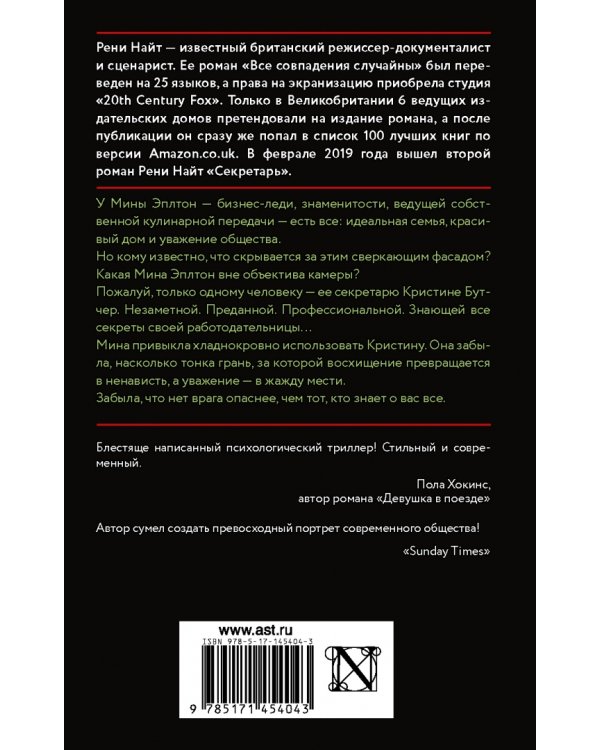 Рени Найт — известный британский режиссер-документалист и сценарист. Ее роман «Все совпадения случайны» был переведен на 25 языков, а права на экранизацию приобрела студия «20th Century Fox». Только в Великобритании 6 ведущих издательских домов претендовали на издание романа, а после публикации он сразу же попал в список 100 лучших книг по версии Amazon.co.uk. В феврале 2019 года вышел второй роман Рени Найт «Секретарь».

У Мины Эплтон — бизнес-леди, знаменитости, ведущей собственной кулинарной передачи — есть все: идеальная семья, красивый дом и уважение общества.
Но кому известно, что скрывается за этим сверкающим фасадом? Какая Мина Эплтон вне объектива камеры?
Пожалуй, только одному человеку — ее секретарю Кристине Бутчер. Незаметной. Преданной. Профессиональной. Знающей все секреты своей работодательницы…
Мина привыкла хладнокровно использовать Кристину. Она забыла, насколько тонка грань, за которой восхищение превращается в ненависть, а уважение — в жажду мести.
Забыла, что нет врага опаснее, чем тот, кто знает о вас все.

Блестяще написанный психологический триллер! Стильный и современный.

Пола Хокинс,
автор романа «Девушка в поезде»

Автор сумел создать превосходный портрет современного общества!

«Sunday Times»

www.ast.ru
ISBN 978-5-17-145404-3
9 785171 454043